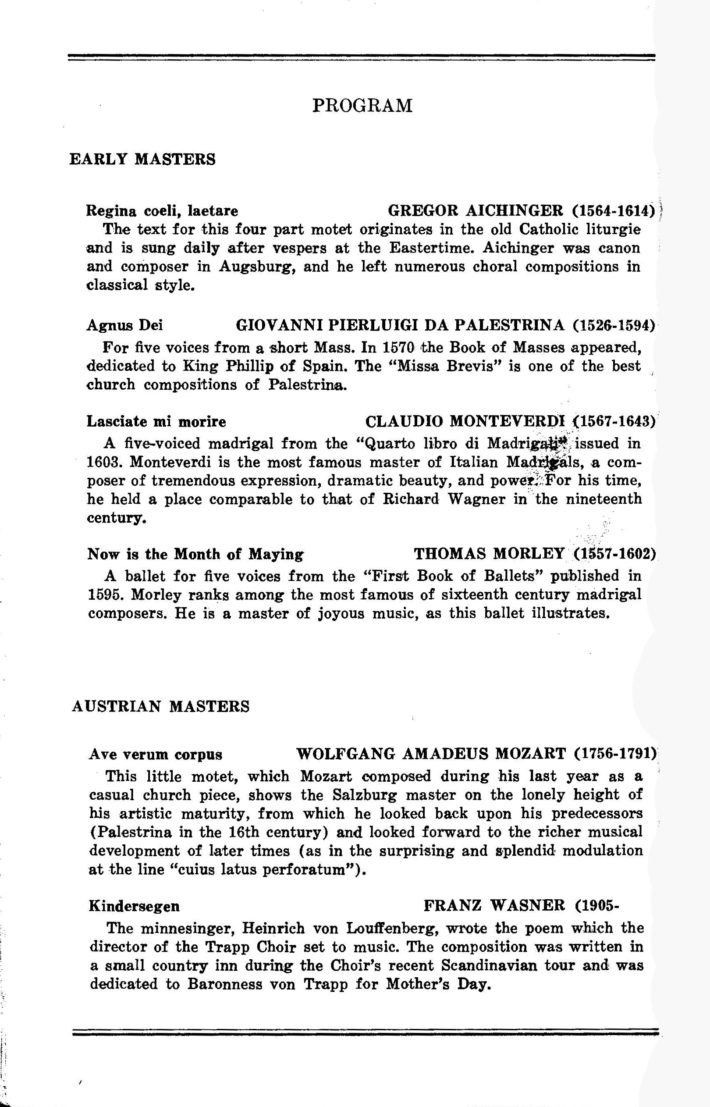 PROGRAM

EARLY MASTERS

Regina coeli, laetare GREGOR AICHINGER (1564-1614)
The text for this four part motet originates in the old Catholic liturgie and is sung daily after vespers at the Eastertime. Aichinger was canon and composer in Augsburg, and he left numerous choral compositions in classical style.

Agnus Dei GIOVANNI PIERLUIGI DA PALESTRINA (1526-1594)
For five voices from a short Mass. In 1570 the Book of Masses appeared, dedicated to King Phillip of Spain. The "Missa Brevis" is one of the best church compositions of Palestrina.

Lasciate mi morire CLAUDIO MONTEVERDI (1567-1643)
A five-voiced madrigal from the "Quarto libro di Madrigali" issued in 1603. Monteverdi is the most famous master of Italian Madrigals, a composer of tremendous expression, dramatic beauty, and power. For his time, he held a place comparable to that of Richard Wagner in the nineteenth century.

Now is the Month of Maying THOMAS MORLEY (1557-1602)
A ballet for five voices from the "First Book of Ballets" published in 1595. Morley ranks among the most famous of sixteenth century madrigal composers. He is a master of joyous music, as this ballet illustrates.

AUSTRIAN MASTERS

Ave verum corpus WOLFGANG AMADEUS MOZART (1756-1791)
This little motet, which Mozart composed during his last year as a casual church piece, shows the Salzburg master on the lonely height of his artistic maturity, from which he looked back upon his predecessors (Palestrina in the 16th century) and looked forward to the richer musical development of later times (as in the surprising and splendid modulation at the line "cuius latus perforatum").

Kindersegen FRANZ WASNER (1905-
The minnesinger, Heinrich von Louffenberg, wrote the poem which the director of the Trapp Choir set to music. The composition was written in a small country inn during the Choir's recent Scandinavian tour and was dedicated to Baronness von Trapp for Mother's Day.